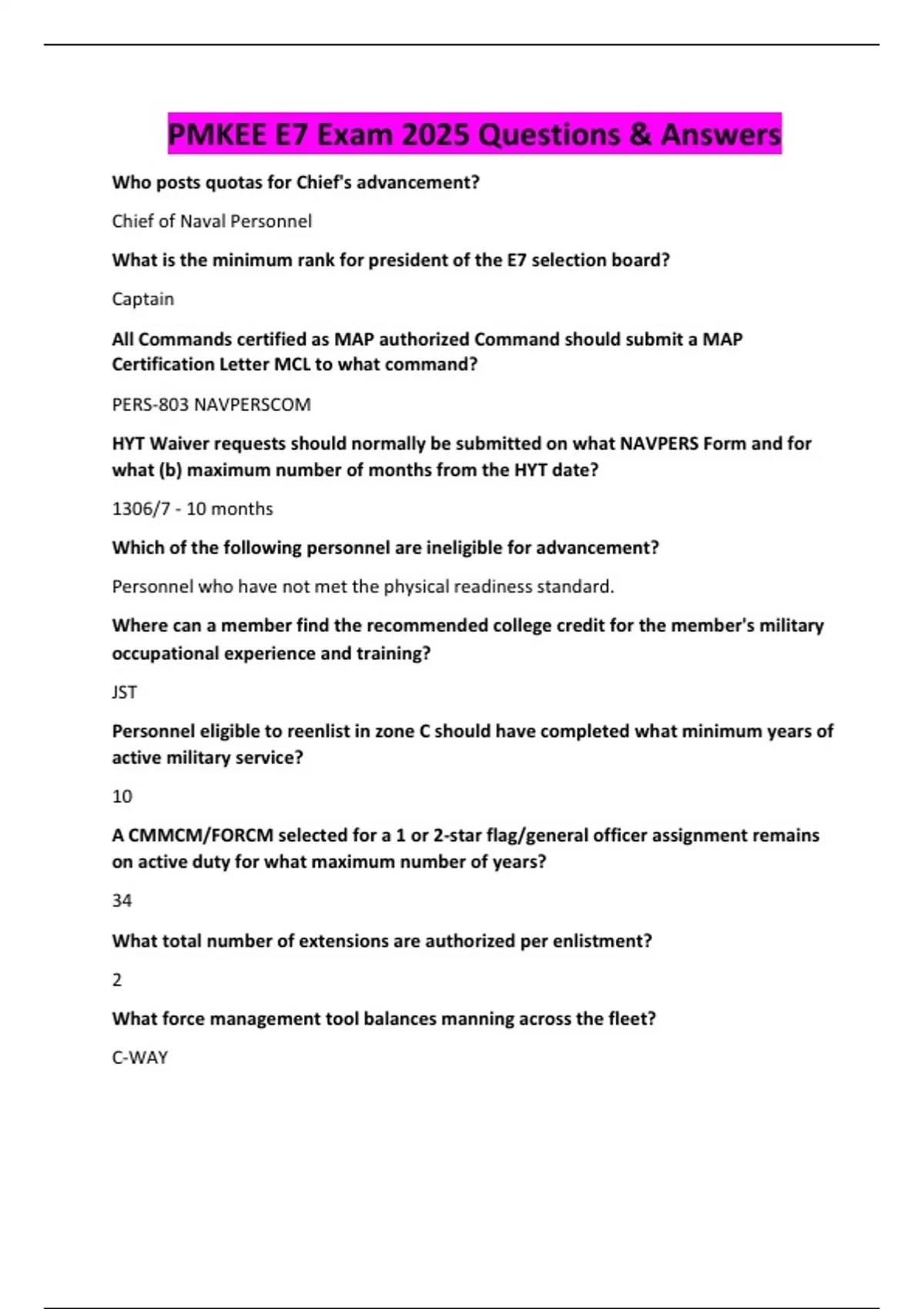 PMKEE E7 Exam 2025 Questions & Answers

Who posts quotas for Chief's advancement?

Chief of Naval Personnel

What is the minimum rank for president of the E7 selection board?

Captain

All Commands certified as MAP authorized Command should submit a MAP Certification Letter MCL to what command?

PERS-803 NAVPERSCOM

HYT Waiver requests should normally be submitted on what NAVPERS Form and for what (b) maximum number of months from the HYT date?

1306/7 - 10 months

Which of the following personnel are ineligible for advancement?

Personnel who have not met the physical readiness standard.

Where can a member find the recommended college credit for the member's military occupational experience and training?

JST

Personnel eligible to reenlist in zone C should have completed what minimum years of active military service?

10

A CMMCM/FORCM selected for a 1 or 2-star flag/general officer assignment remains on active duty for what maximum number of years?

34

What total number of extensions are authorized per enlistment?

2

What force management tool balances manning across the fleet?

C-WAY